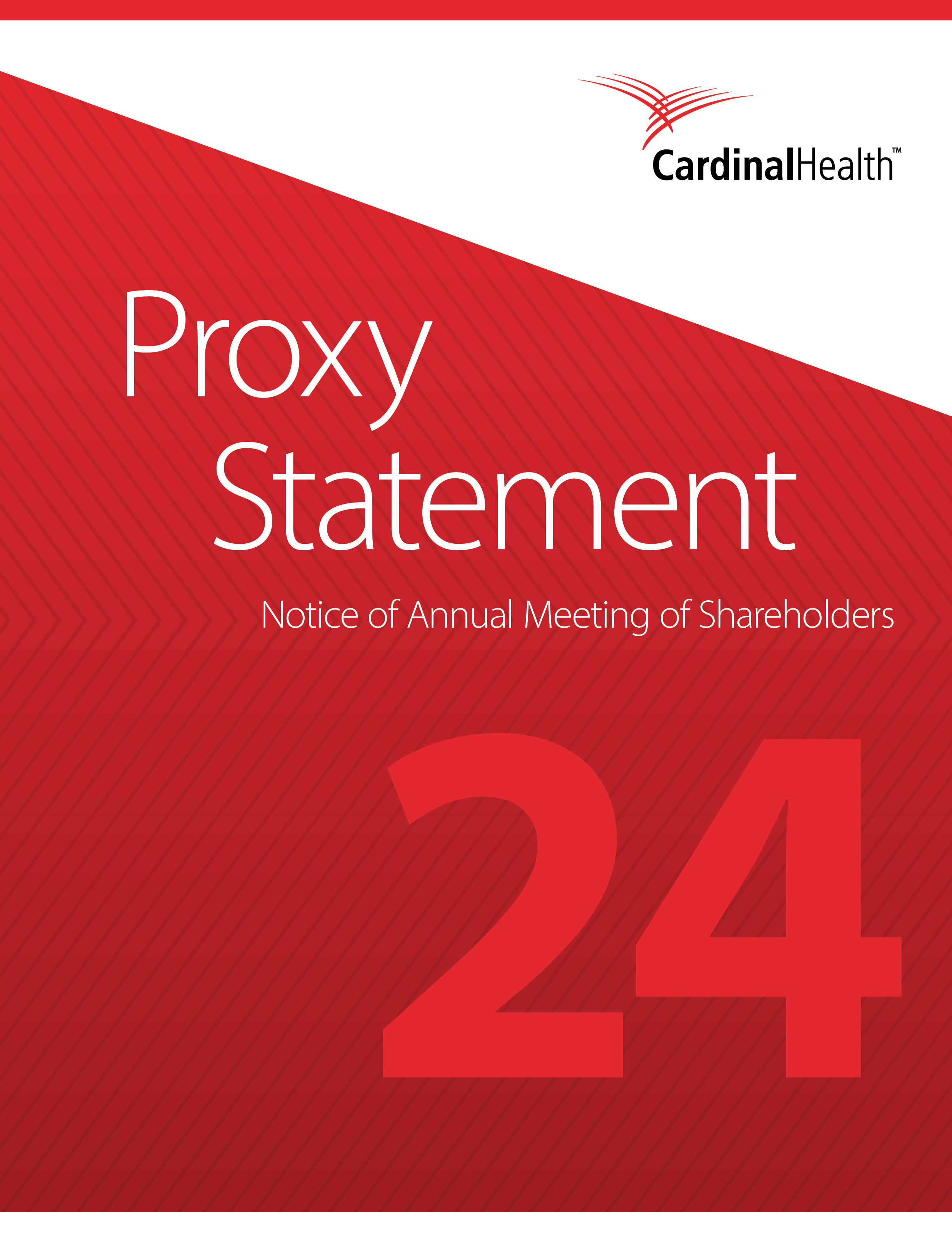 CardinalHealth™

Proxy Statement

Notice of Annual Meeting of Shareholders

24